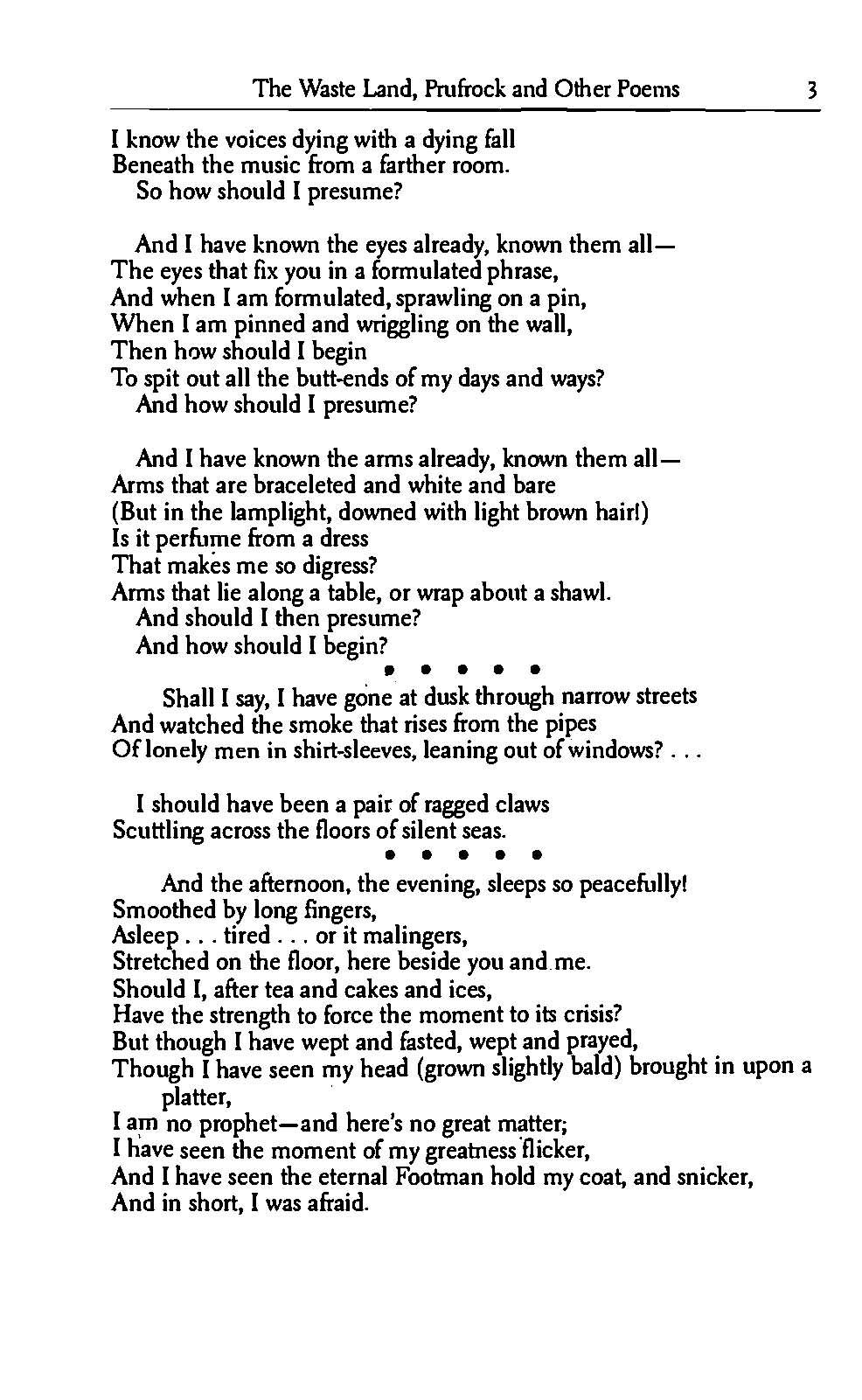 The Waste Land, Prufrock and Other Poems 3

I know the voices dying with a dying fall
Beneath the music from a farther room.
So how should I presume?

And I have known the eyes already, known them all—
The eyes that fix you in a formulated phrase,
And when I am formulated, sprawling on a pin,
When I am pinned and wriggling on the wall,
Then how should I begin
To spit out all the butt-ends of my days and ways?
And how should I presume?

And I have known the arms already, known them all—
Arms that are braceleted and white and bare
(But in the lamplight, downed with light brown hair!)
Is it perfume from a dress
That makes me so digress?
Arms that lie along a table, or wrap about a shawl.
And should I then presume?
And how should I begin?

• • • • •

Shall I say, I have gone at dusk through narrow streets
And watched the smoke that rises from the pipes
Of lonely men in shirt-sleeves, leaning out of windows? . . .

I should have been a pair of ragged claws
Scuttling across the floors of silent seas.

• • • • •

And the afternoon, the evening, sleeps so peacefully!
Smoothed by long fingers,
Asleep . . . tired . . . or it malingers,
Stretched on the floor, here beside you and me.
Should I, after tea and cakes and ices,
Have the strength to force the moment to its crisis?
But though I have wept and fasted, wept and prayed,
Though I have seen my head (grown slightly bald) brought in upon a platter,
I am no prophet—and here's no great matter;
I have seen the moment of my greatness flicker,
And I have seen the eternal Footman hold my coat, and snicker,
And in short, I was afraid.